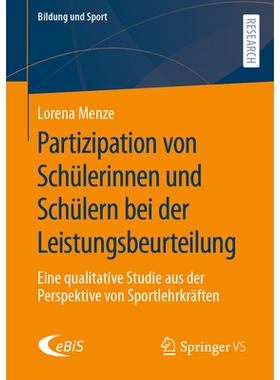 Bildung und Sport

RESEARCH

Lorena Menze

Partizipation von Schülerinnen und Schülern bei der Leistungsbeurteilung

Eine qualitative Studie aus der Perspektive von Sportlehrkräften

eBiS

Springer VS